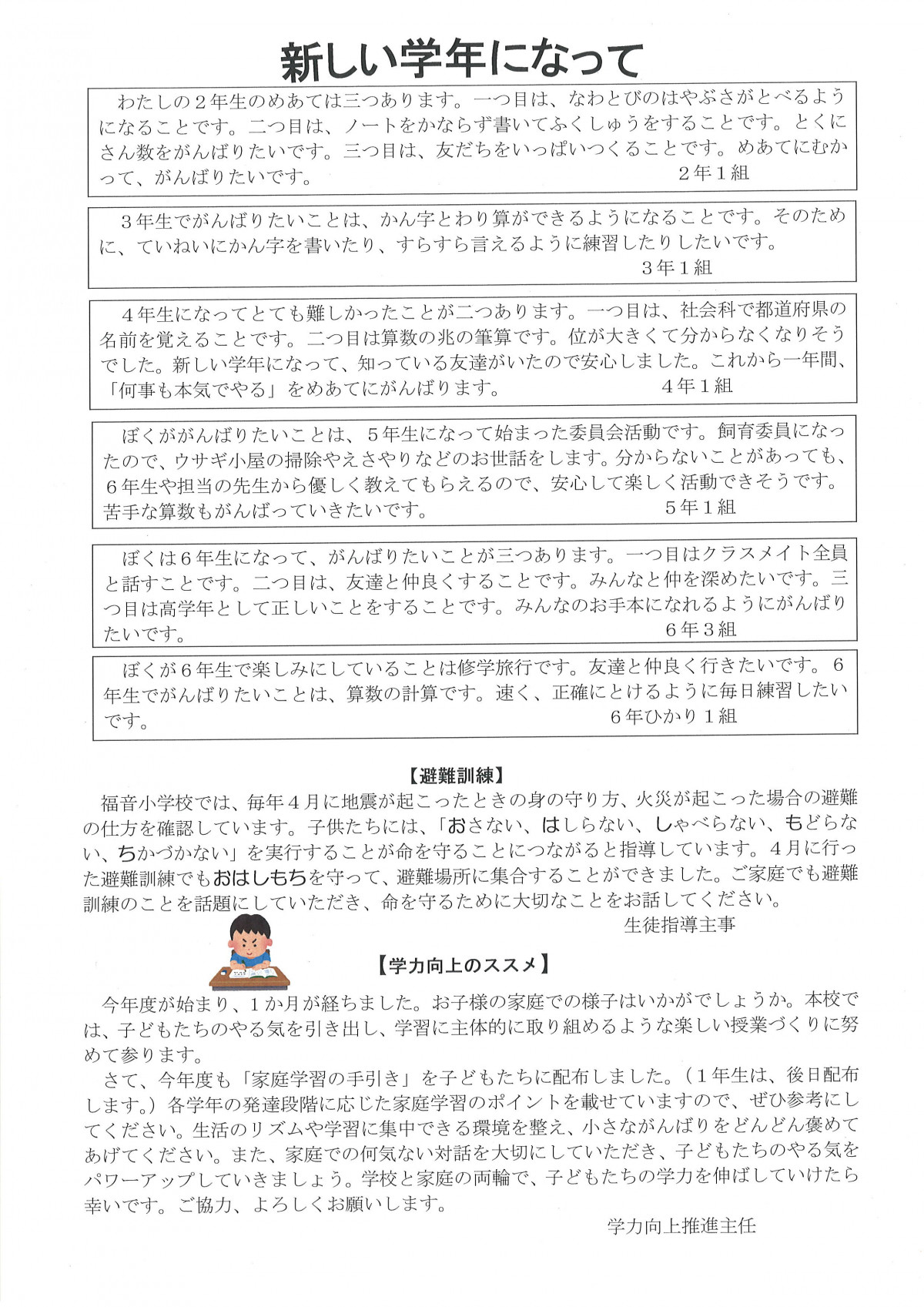 新しい学年になって

わたしの２年生のめあては三つあります。一つ目は、なわとびのはやぶさがとべるようになることです。二つ目は、ノートをかならず書いてふくしゅうをすることです。とくにさん数をがんばりたいです。三つ目は、友だちをいっぱいつくることです。めあてにむかって、がんばりたいです。
２年１組

３年生でがんばりたいことは、かん字とわり算ができるようになることです。そのために、ていねいにかん字を書いたり、すらすら言えるように練習したりしたいです。
３年１組

４年生になってとても難しかったことが二つあります。一つ目は、社会科で都道府県の名前を覚えることです。二つ目は算数の兆の筆算です。位が大きくて分からなくなりそうでした。新しい学年になって、知っている友達がいたので安心しました。これから一年間、「何事も本気でやる」をめあてにがんばります。
４年１組

ぼくががんばりたいことは、５年生になって始まった委員会活動です。飼育委員になったので、ウサギ小屋の掃除やえさやりなどのお世話をします。分からないことがあっても、６年生や担当の先生から優しく教えてもらえるので、安心して楽しく活動できそうです。苦手な算数もがんばっていきたいです。
５年１組

ぼくは６年生になって、がんばりたいことが三つあります。一つ目はクラスメイト全員と話すことです。二つ目は、友達と仲良くすることです。みんなと仲を深めたいです。三つ目は高学年として正しいことをすることです。みんなのお手本になれるようにがんばりたいです。
６年３組

ぼくが６年生で楽しみにしていることは修学旅行です。友達と仲良く行きたいです。６年生でがんばりたいことは、算数の計算です。速く、正確にとけるように毎日練習したいです。
６年ひかり１組

【避難訓練】
福音小学校では、毎年４月に地震が起こったときの身の守り方、火災が起こった場合の避難の仕方を確認しています。子供たちには、「おさない、はしらない、しゃべらない、もどらない、ちかづかない」を実行することが命を守ることにつながると指導しています。４月に行った避難訓練でもおはしもちを守って、避難場所に集合することができました。ご家庭でも避難訓練のことを話題にしていただき、命を守るために大切なことをお話してください。
生徒指導主事

【学力向上のススメ】
今年度が始まり、１か月が経ちました。お子様の家庭での様子はいかがでしょうか。本校では、子どもたちのやる気を引き出し、学習に主体的に取り組めるような楽しい授業づくりに努めて参ります。
さて、今年度も「家庭学習の手引き」を子どもたちに配布しました。（１年生は、後日配布します。）各学年の発達段階に応じた家庭学習のポイントを載せていますので、ぜひ参考にしてください。生活のリズムや学習に集中できる環境を整え、小さながんばりをどんどん褒めてあげてください。また、家庭での何気ない対話を大切にしていただき、子どもたちのやる気をパワーアップしていきましょう。学校と家庭の両輪で、子どもたちの学力を伸ばしていけたら幸いです。ご協力、よろしくお願いします。
学力向上推進主任